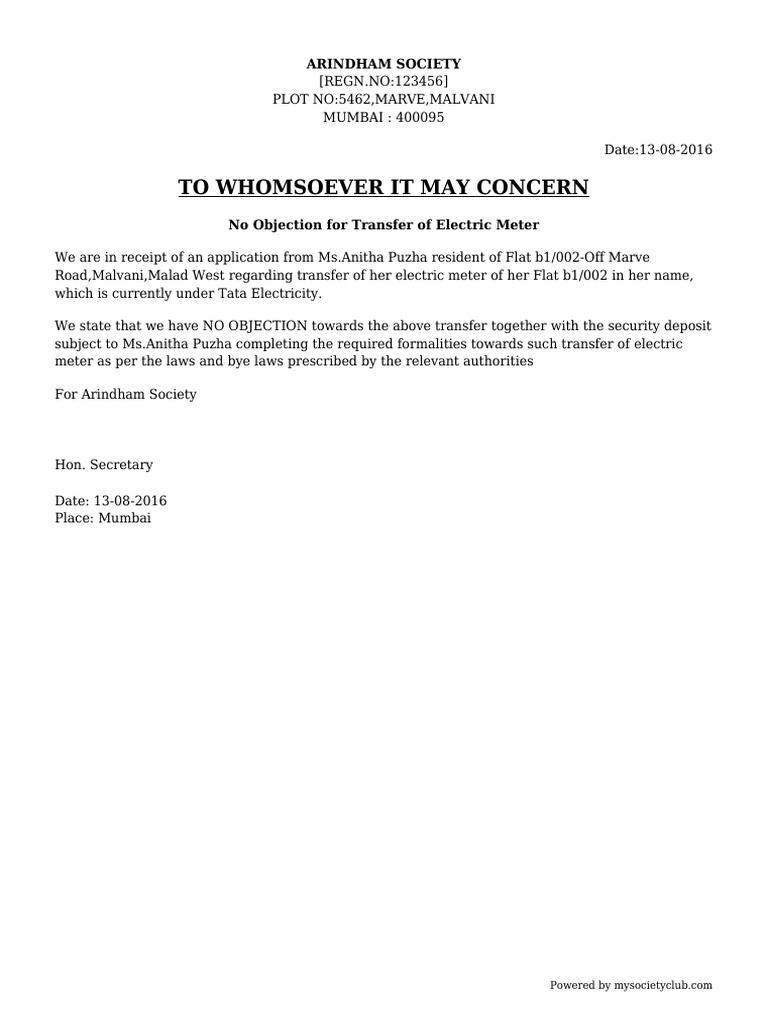 ARINDHAM SOCIETY
[REGN.NO:123456]
PLOT NO:5462,MARVE,MALVANI
MUMBAI : 400095

Date:13-08-2016

TO WHOMSOEVER IT MAY CONCERN

No Objection for Transfer of Electric Meter

We are in receipt of an application from Ms.Anitha Puzha resident of Flat b1/002-Off Marve Road,Malvani,Malad West regarding transfer of her electric meter of her Flat b1/002 in her name, which is currently under Tata Electricity.

We state that we have NO OBJECTION towards the above transfer together with the security deposit subject to Ms.Anitha Puzha completing the required formalities towards such transfer of electric meter as per the laws and bye laws prescribed by the relevant authorities

For Arindham Society

Hon. Secretary

Date: 13-08-2016
Place: Mumbai

Powered by mysocietyclub.com